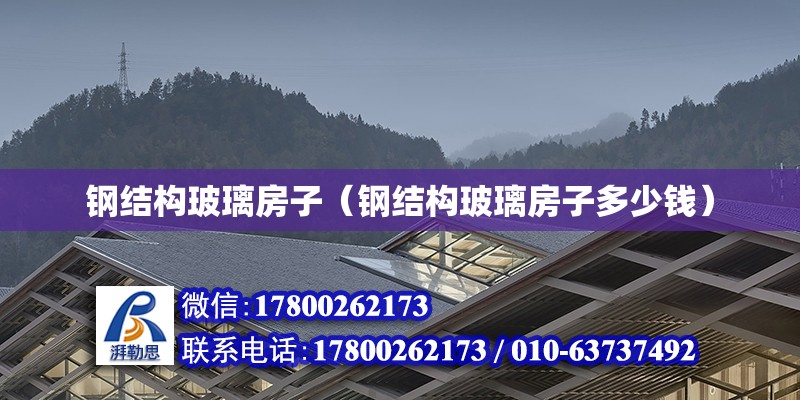 钢结构玻璃房子（钢结构玻璃房子多少钱）

湃勒思

微信:17800262173

联系电话:17800262173 / 010-63737492